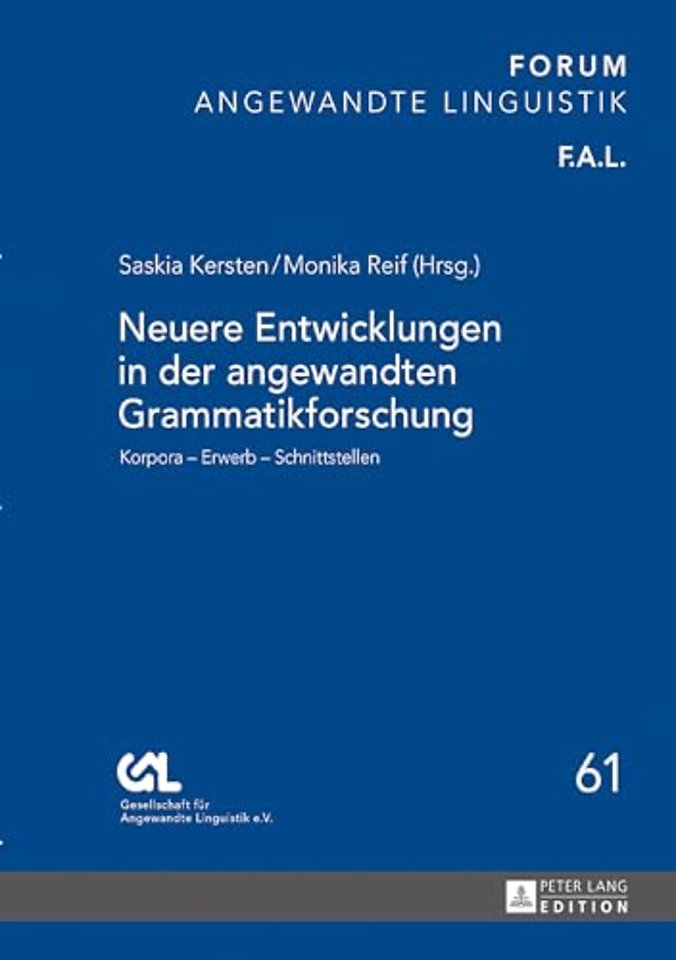 FORUM
ANGEWANDTE LINGUISTIK
F.A.L.

Saskia Kersten/Monika Reif (Hrsg.)

Neuere Entwicklungen in der angewandten Grammatikforschung

Korpora – Erwerb – Schnittstellen

GAL
Gesellschaft für Angewandte Linguistik e.V.

61

PETER LANG
EDITION